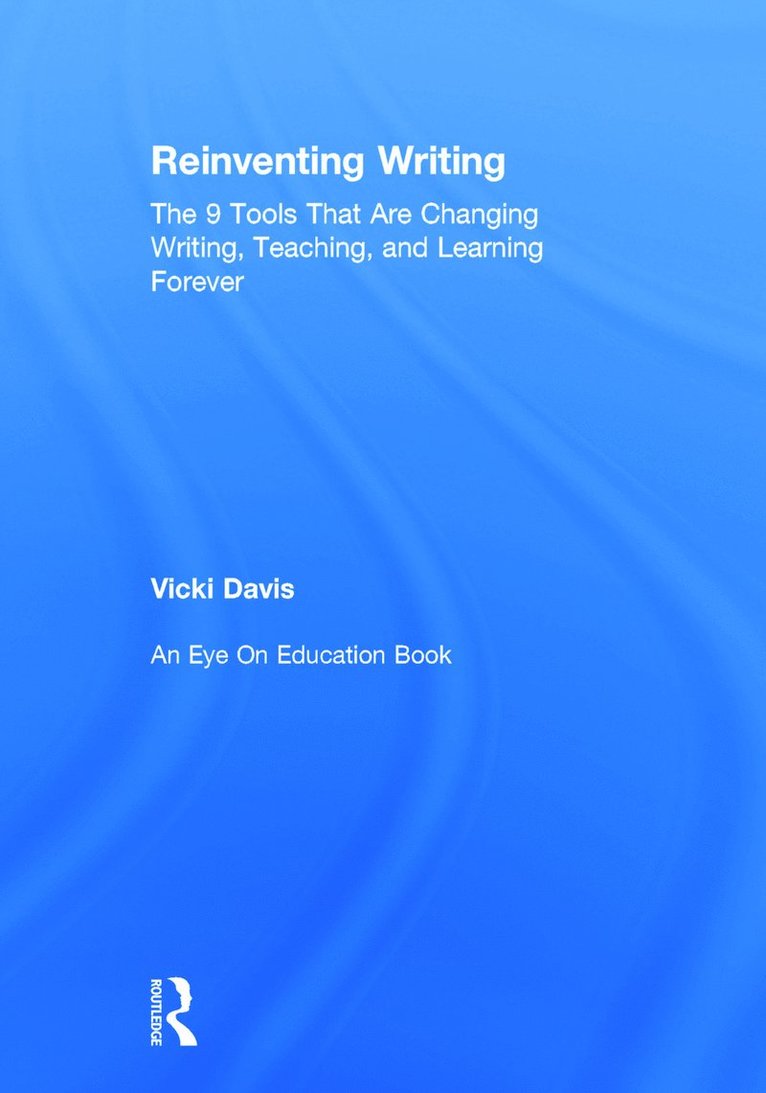 Reinventing Writing

The 9 Tools That Are Changing Writing, Teaching, and Learning Forever

Vicki Davis

An Eye On Education Book

ROUTLEDGE